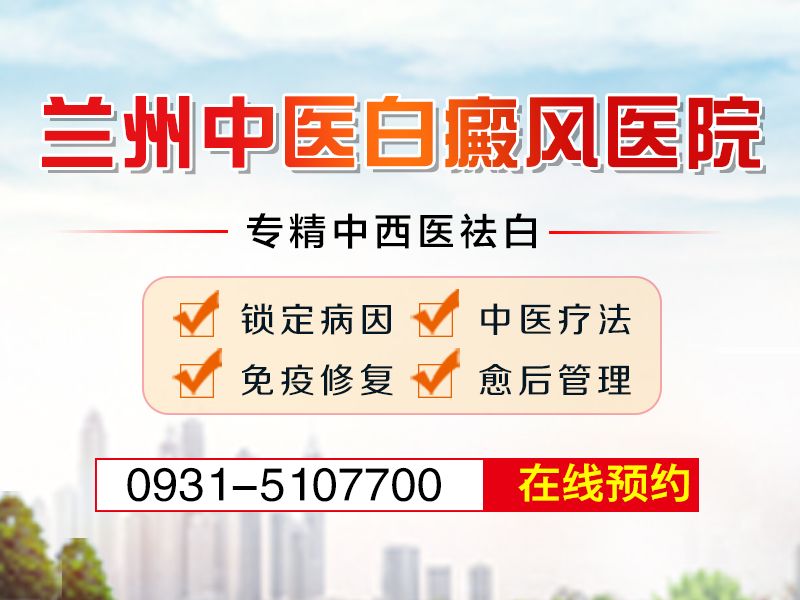 兰州中医白癜风医院

专精中西医祛白

锁定病因 中医疗法
免疫修复 愈后管理

0931-5107700 在线预约